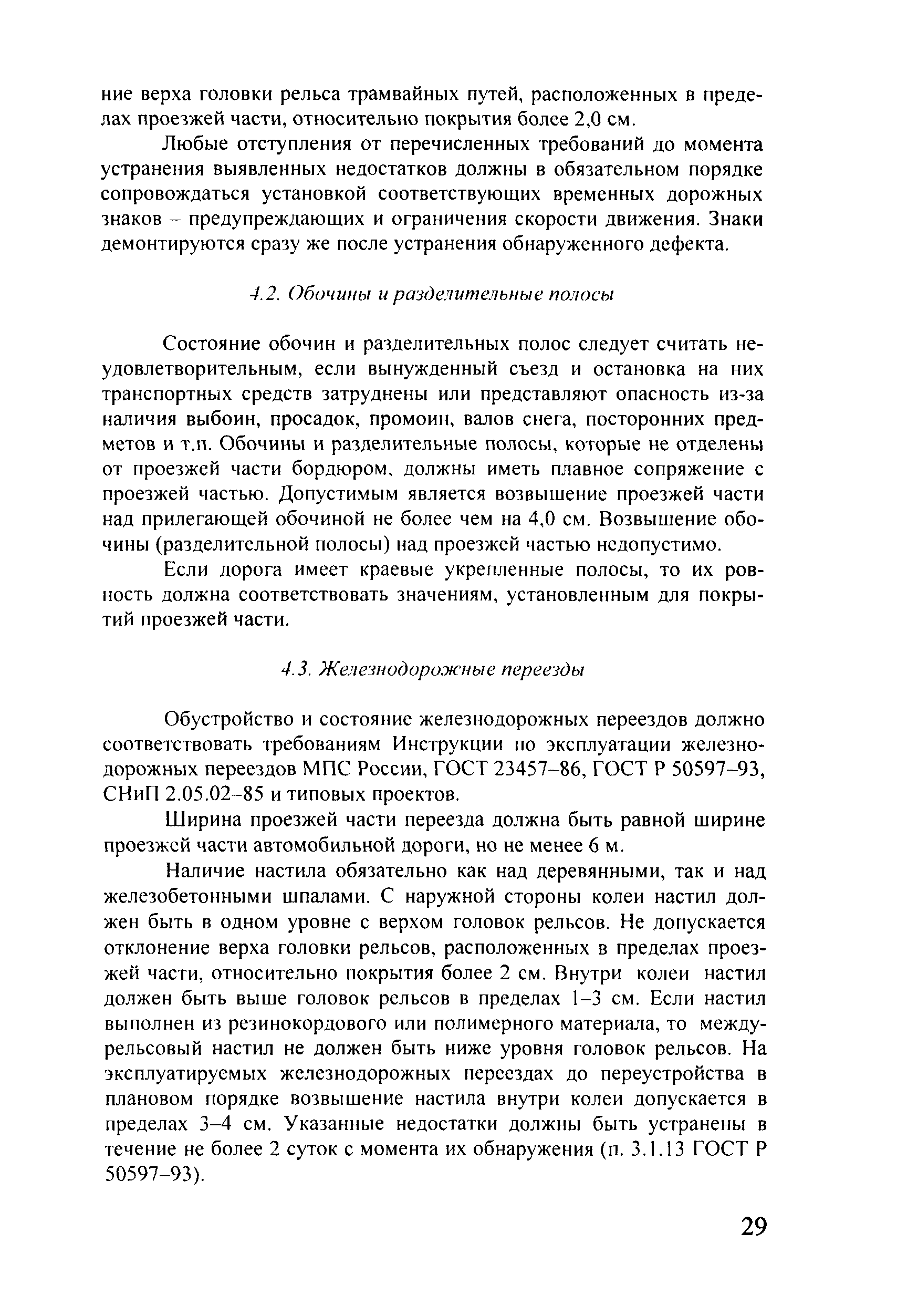 ние верха головки рельса трамвайных путей, расположенных в пределах проезжей части, относительно покрытия более 2,0 см.

Любые отступления от перечисленных требований до момента устранения выявленных недостатков должны в обязательном порядке сопровождаться установкой соответствующих временных дорожных знаков – предупреждающих и ограничения скорости движения. Знаки демонтируются сразу же после устранения обнаруженного дефекта.

4.2. Обочины и разделительные полосы

Состояние обочин и разделительных полос следует считать неудовлетворительным, если вынужденный съезд и остановка на них транспортных средств затруднены или представляют опасность из-за наличия выбоин, просадок, промоин, валов снега, посторонних предметов и т.п. Обочины и разделительные полосы, которые не отделены от проезжей части бордюром, должны иметь плавное сопряжение с проезжей частью. Допустимым является возвышение проезжей части над прилегающей обочиной не более чем на 4,0 см. Возвышение обочины (разделительной полосы) над проезжей частью недопустимо.

Если дорога имеет краевые укрепленные полосы, то их ровность должна соответствовать значениям, установленным для покрытий проезжей части.

4.3. Железнодорожные переезды

Обустройство и состояние железнодорожных переездов должно соответствовать требованиям Инструкции по эксплуатации железнодорожных переездов МПС России, ГОСТ 23457–86, ГОСТ Р 50597–93, СНиП 2.05.02–85 и типовых проектов.

Ширина проезжей части переезда должна быть равной ширине проезжей части автомобильной дороги, но не менее 6 м.

Наличие настила обязательно как над деревянными, так и над железобетонными шпалами. С наружной стороны колеи настил должен быть в одном уровне с верхом головок рельсов. Не допускается отклонение верха головки рельсов, расположенных в пределах проезжей части, относительно покрытия более 2 см. Внутри колеи настил должен быть выше головок рельсов в пределах 1–3 см. Если настил выполнен из резинокордового или полимерного материала, то междурельсовый настил не должен быть ниже уровня головок рельсов. На эксплуатируемых железнодорожных переездах до переустройства в плановом порядке возвышение настила внутри колеи допускается в пределах 3–4 см. Указанные недостатки должны быть устранены в течение не более 2 суток с момента их обнаружения (п. 3.1.13 ГОСТ Р 50597–93).

29